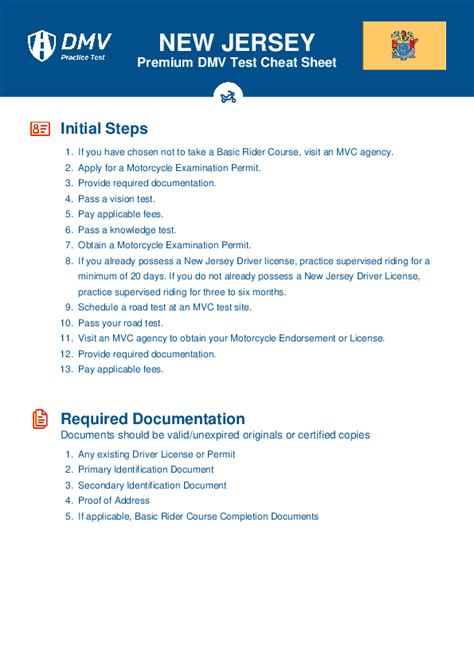 DMV
Practice Test

NEW JERSEY
Premium DMV Test Cheat Sheet

Initial Steps

1. If you have chosen not to take a Basic Rider Course, visit an MVC agency.
2. Apply for a Motorcycle Examination Permit.
3. Provide required documentation.
4. Pass a vision test.
5. Pay applicable fees.
6. Pass a knowledge test.
7. Obtain a Motorcycle Examination Permit.
8. If you already possess a New Jersey Driver license, practice supervised riding for a minimum of 20 days. If you do not already possess a New Jersey Driver License, practice supervised riding for three to six months.
9. Schedule a road test at an MVC test site.
10. Pass your road test.
11. Visit an MVC agency to obtain your Motorcycle Endorsement or License.
12. Provide required documentation.
13. Pay applicable fees.

Required Documentation
Documents should be valid/unexpired originals or certified copies

1. Any existing Driver License or Permit
2. Primary Identification Document
3. Secondary Identification Document
4. Proof of Address
5. If applicable, Basic Rider Course Completion Documents